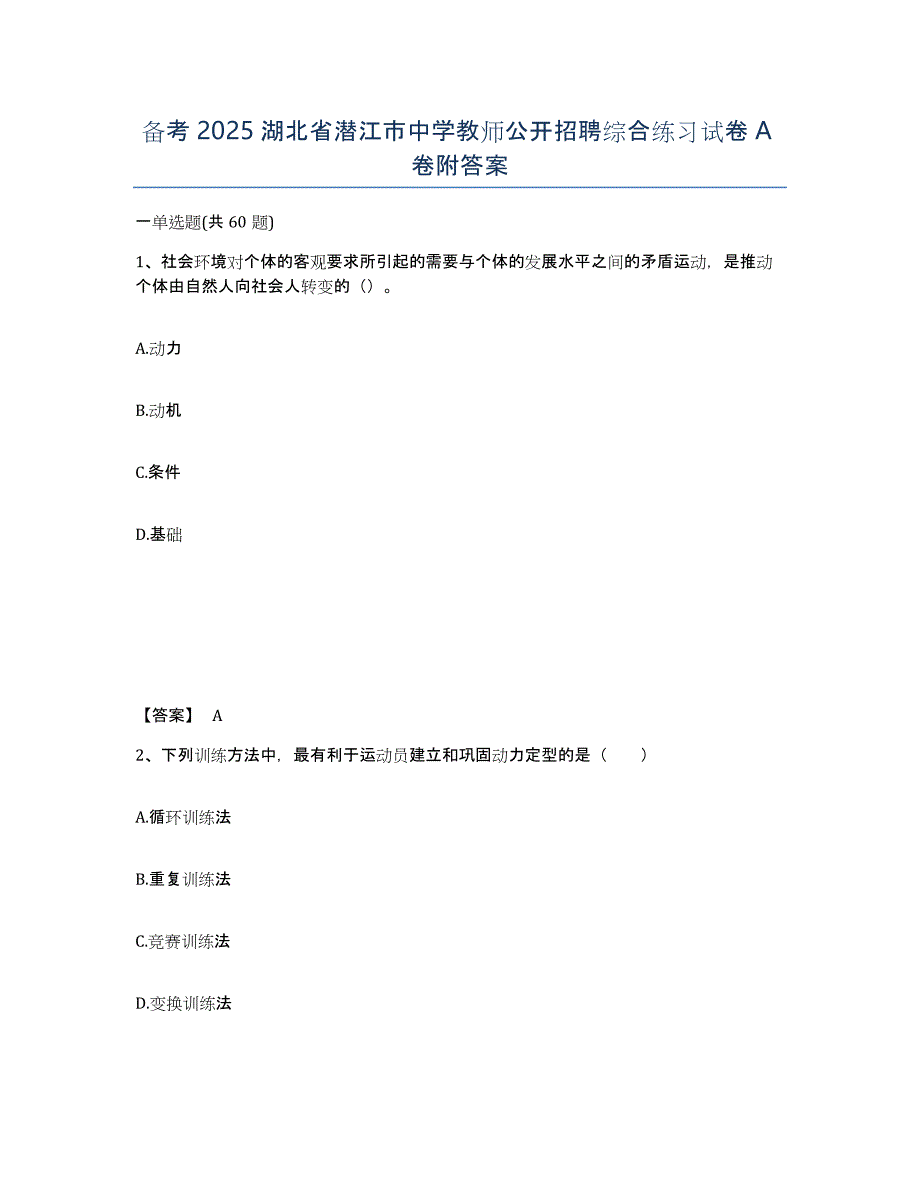 备考 2025 湖北省潜江市中学教师公开招聘综合练习试卷 A 卷附答案

一单选题(共 60 题)

1、社会环境对个体的客观要求所引起的需要与个体的发展水平之间的矛盾运动，是推动个体由自然人向社会人转变的（）。

A.动力

B.动机

C.条件

D.基础

【答案】 A

2、下列训练方法中，最有利于运动员建立和巩固动力定型的是（　　）

A.循环训练法

B.重复训练法

C.竞赛训练法

D.变换训练法